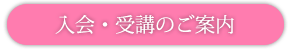 入会・受講のご案内